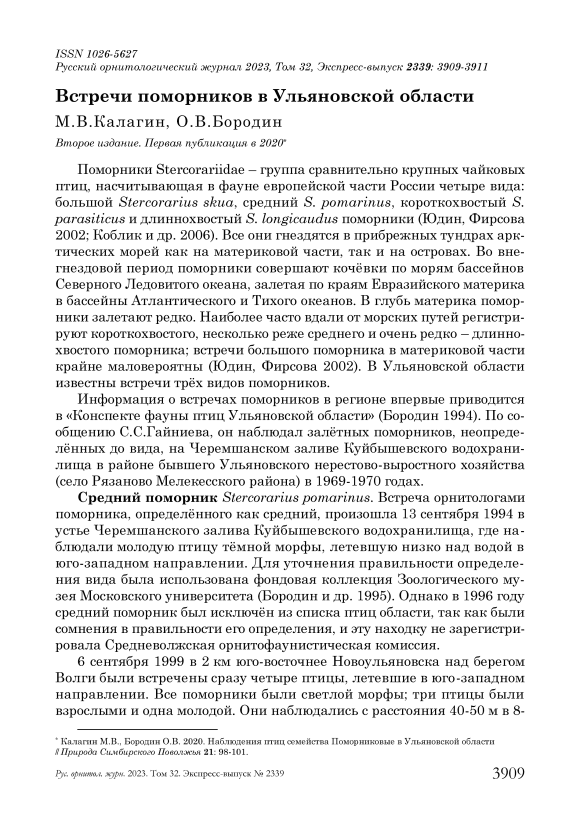 ISSN 1026-5627
Русский орнитологический журнал 2023, Том 32, Экспресс-выпуск 2339: 3909-3911

Встречи поморников в Ульяновской области

М.В.Калагин, О.В.Бородин

Второе издание. Первая публикация в 2020*

Поморники Stercorariidae – группа сравнительно крупных чайковых птиц, насчитывающая в фауне европейской части России четыре вида: большой Stercorarius skua, средний S. pomarinus, короткохвостый S. parasiticus и длиннохвостый S. longicaudus поморники (Юдин, Фирсова 2002; Коблик и др. 2006). Все они гнездятся в прибрежных тундрах арктических морей как на материковой части, так и на островах. Во внегнездовой период поморники совершают кочёвки по морям бассейнов Северного Ледовитого океана, залетая по краям Евразийского материка в бассейны Атлантического и Тихого океанов. В глубь материка поморники залетают редко. Наиболее часто вдали от морских путей регистрируют короткохвостого, несколько реже среднего и очень редко – длиннохвостого поморника; встречи большого поморника в материковой части крайне маловероятны (Юдин, Фирсова 2002). В Ульяновской области известны встречи трёх видов поморников.

Информация о встречах поморников в регионе впервые приводится в «Конспекте фауны птиц Ульяновской области» (Бородин 1994). По сообщению С.С.Гайниева, он наблюдал залётных поморников, неопределённых до вида, на Черемшанском заливе Куйбышевского водохранилища в районе бывшего Ульяновского нерестово-выростного хозяйства (село Рязаново Мелекесского района) в 1969-1970 годах.

Средний поморник Stercorarius pomarinus. Встреча орнитологами поморника, определённого как средний, произошла 13 сентября 1994 в устье Черемшанского залива Куйбышевского водохранилища, где наблюдали молодую птицу тёмной морфы, летевшую низко над водой в юго-западном направлении. Для уточнения правильности определения вида была использована фондовая коллекция Зоологического музея Московского университета (Бородин и др. 1995). Однако в 1996 году средний поморник был исключён из списка птиц области, так как были сомнения в правильности его определения, и эту находку не зарегистрировала Средневолжская орнитофаунистическая комиссия.

6 сентября 1999 в 2 км юго-восточнее Новоульяновска над берегом Волги были встречены сразу четыре птицы, летевшие в юго-западном направлении. Все поморники были светлой морфы; три птицы были взрослыми и одна молодой. Они наблюдались с расстояния 40-50 м в 8-

* Калагин М.В., Бородин О.В. 2020. Наблюдения птиц семейства Поморниковые в Ульяновской области // Природа Симбирского Поволжья 21: 98-101.

Рус. орнитол. журн. 2023. Том 32. Экспресс-выпуск № 2339 3909